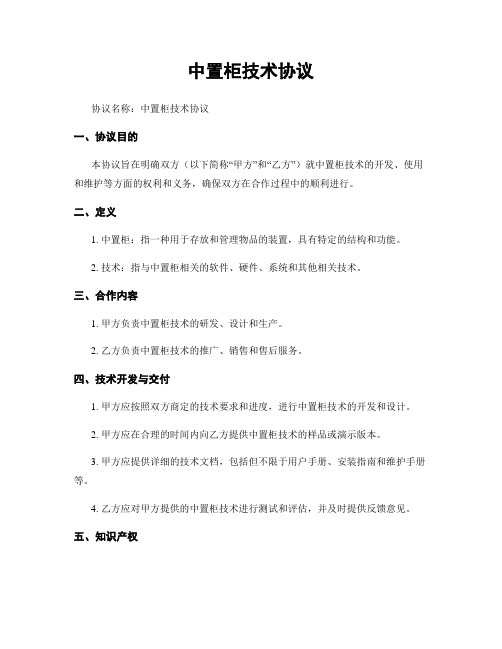 中置柜技术协议

协议名称：中置柜技术协议

一、协议目的

本协议旨在明确双方（以下简称“甲方”和“乙方”）就中置柜技术的开发、使用和维护等方面的权利和义务，确保双方在合作过程中的顺利进行。

二、定义

1. 中置柜：指一种用于存放和管理物品的装置，具有特定的结构和功能。

2. 技术：指与中置柜相关的软件、硬件、系统和其他相关技术。

三、合作内容

1. 甲方负责中置柜技术的研发、设计和生产。

2. 乙方负责中置柜技术的推广、销售和售后服务。

四、技术开发与交付

1. 甲方应按照双方商定的技术要求和进度，进行中置柜技术的开发和设计。

2. 甲方应在合理的时间内向乙方提供中置柜技术的样品或演示版本。

3. 甲方应提供详细的技术文档，包括但不限于用户手册、安装指南和维护手册等。

4. 乙方应对甲方提供的中置柜技术进行测试和评估，并及时提供反馈意见。

五、知识产权